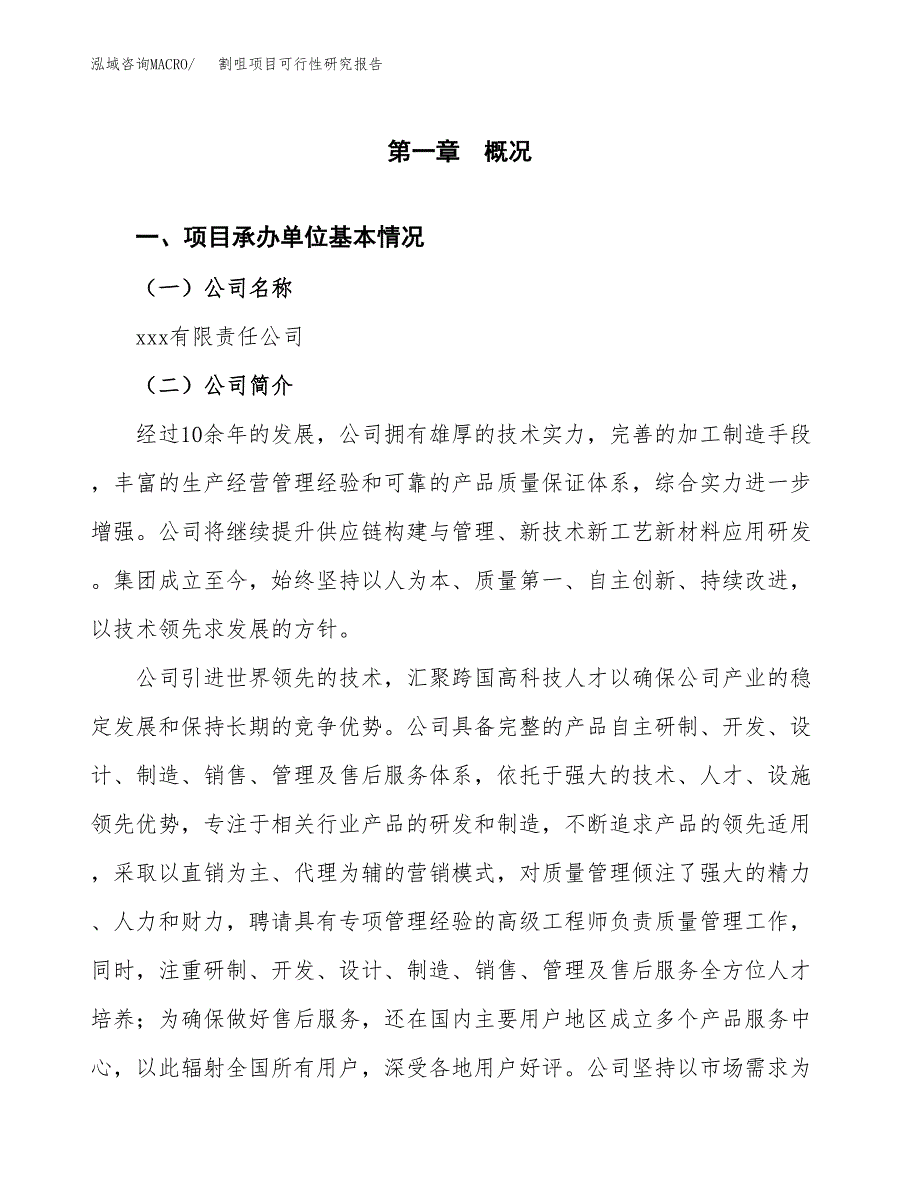 泓域咨询MACRO/　割咀项目可行性研究报告

第一章　概况

一、项目承办单位基本情况

（一）公司名称

xxx有限责任公司

（二）公司简介

经过10余年的发展，公司拥有雄厚的技术实力，完善的加工制造手段，丰富的生产经营管理经验和可靠的产品质量保证体系，综合实力进一步增强。公司将继续提升供应链构建与管理、新技术新工艺新材料应用研发。集团成立至今，始终坚持以人为本、质量第一、自主创新、持续改进，以技术领先求发展的方针。

公司引进世界领先的技术，汇聚跨国高科技人才以确保公司产业的稳定发展和保持长期的竞争优势。公司具备完整的产品自主研制、开发、设计、制造、销售、管理及售后服务体系，依托于强大的技术、人才、设施领先优势，专注于相关行业产品的研发和制造，不断追求产品的领先适用，采取以直销为主、代理为辅的营销模式，对质量管理倾注了强大的精力、人力和财力，聘请具有专项管理经验的高级工程师负责质量管理工作，同时，注重研制、开发、设计、制造、销售、管理及售后服务全方位人才培养；为确保做好售后服务，还在国内主要用户地区成立多个产品服务中心，以此辐射全国所有用户，深受各地用户好评。公司坚持以市场需求为